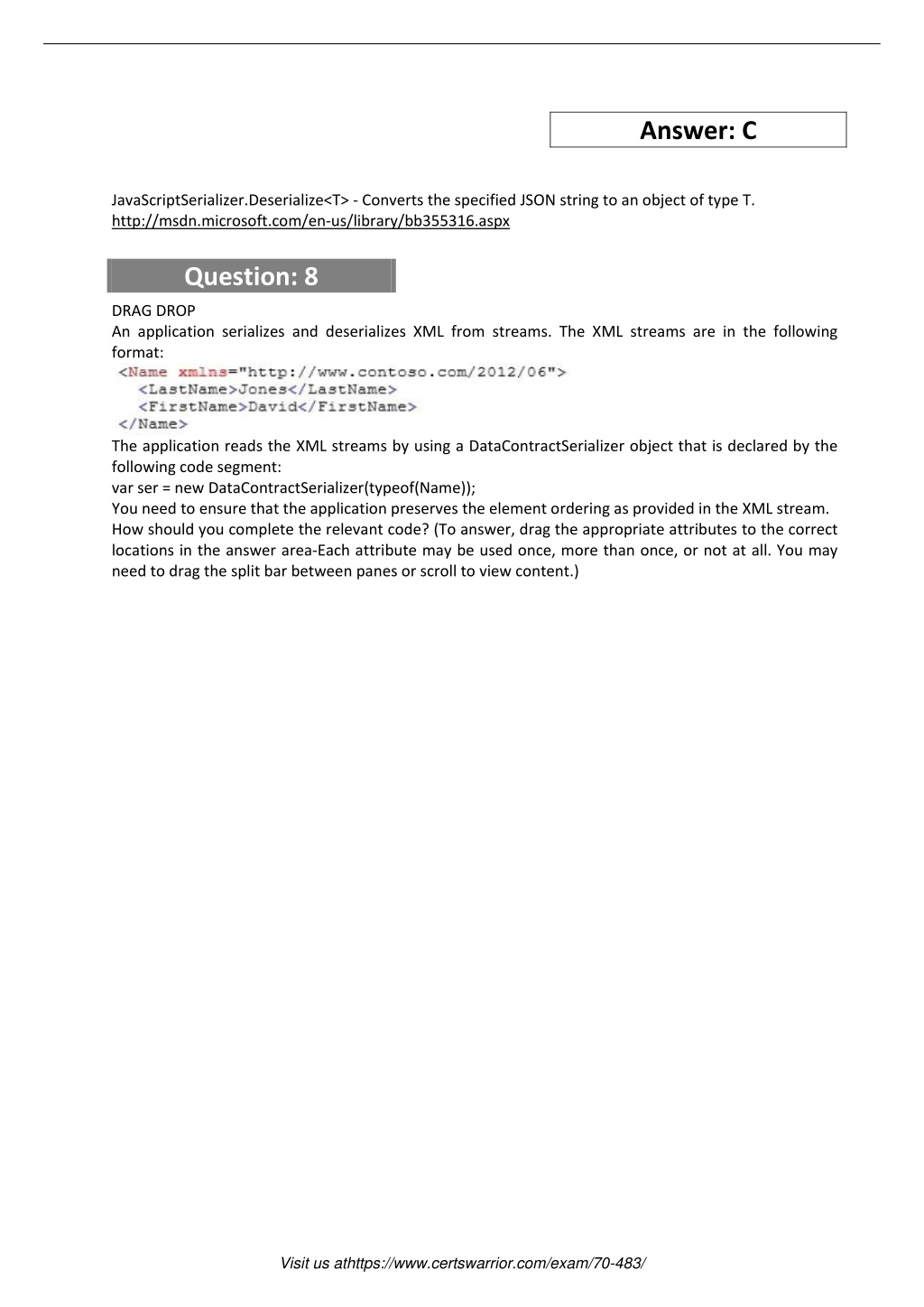 Answer: C

JavaScriptSerializer.Deserialize<T> - Converts the specified JSON string to an object of type T.
http://msdn.microsoft.com/en-us/library/bb355316.aspx

Question: 8

DRAG DROP
An application serializes and deserializes XML from streams. The XML streams are in the following format:

<Name xmlns="http://www.contoso.com/2012/06">
<LastName>Jones</LastName>
<FirstName>David</FirstName>
</Name>

The application reads the XML streams by using a DataContractSerializer object that is declared by the following code segment:
var ser = new DataContractSerializer(typeof(Name));
You need to ensure that the application preserves the element ordering as provided in the XML stream.
How should you complete the relevant code? (To answer, drag the appropriate attributes to the correct locations in the answer area-Each attribute may be used once, more than once, or not at all. You may need to drag the split bar between panes or scroll to view content.)

Visit us athttps://www.certswarrior.com/exam/70-483/